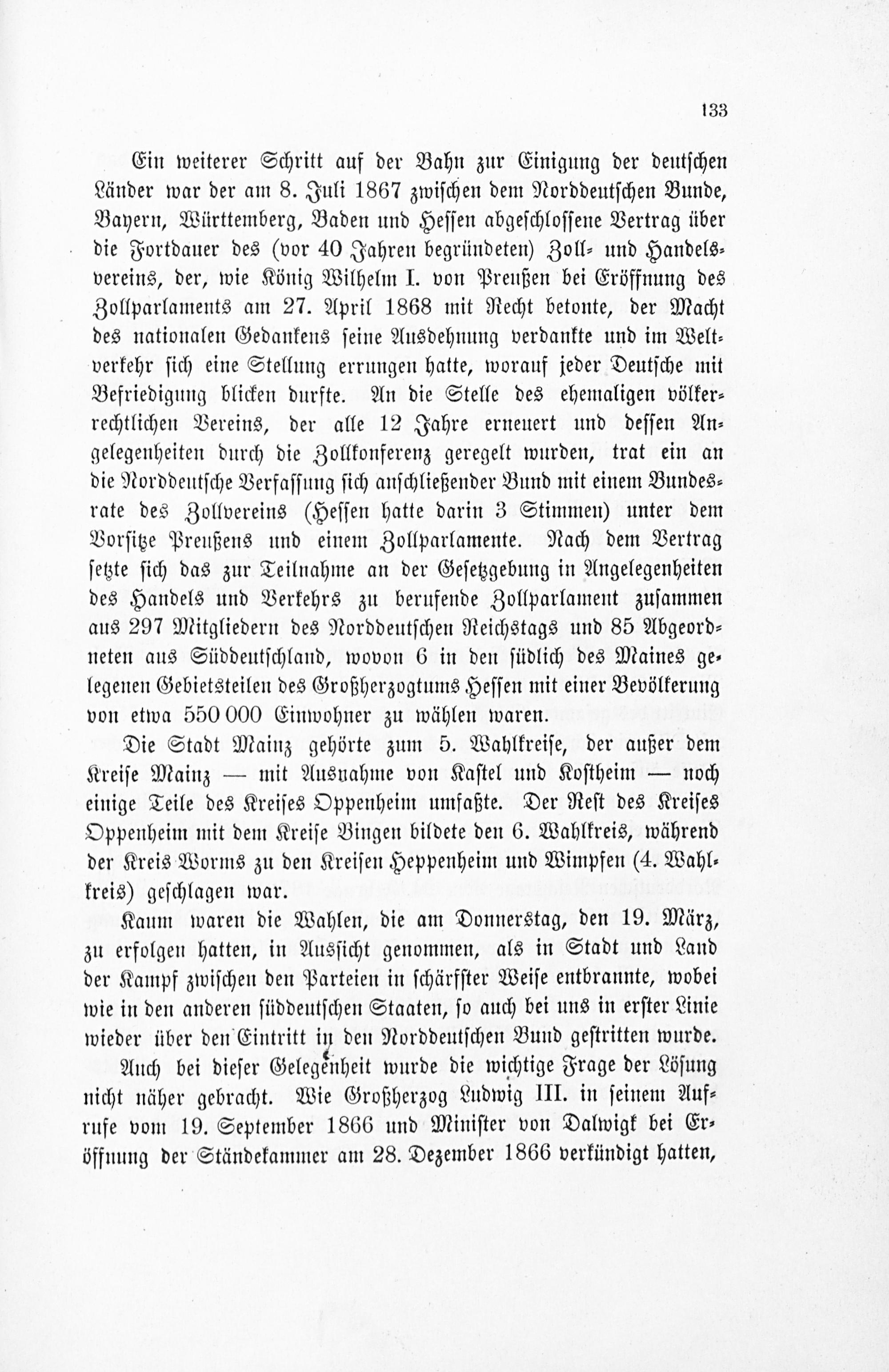 133

Ein weiterer Schritt auf der Bahn zur Einigung der deutschen Länder war der am 8. Juli 1867 zwischen dem Norddeutschen Bunde, Bayern, Württemberg, Baden und Hessen abgeschlossene Vertrag über die Fortdauer des (vor 40 Jahren begründeten) Zoll- und Handelsvereins, der, wie König Wilhelm I. von Preußen bei Eröffnung des Zollparlaments am 27. April 1868 mit Recht betonte, der Macht des nationalen Gedankens seine Ausdehnung verdankte und im Weltverkehr sich eine Stellung errungen hatte, worauf jeder Deutsche mit Befriedigung blicken durfte. An die Stelle des ehemaligen völkerrechtlichen Vereins, der alle 12 Jahre erneuert und dessen Angelegenheiten durch die Zollkonferenz geregelt wurden, trat ein an die Norddeutsche Verfassung sich anschließender Bund mit einem Bundesrate des Zollvereins (Hessen hatte darin 3 Stimmen) unter dem Vorsitze Preußens und einem Zollparlamente. Nach dem Vertrag setzte sich das zur Teilnahme an der Gesetzgebung in Angelegenheiten des Handels und Verkehrs zu berufende Zollparlament zusammen aus 297 Mitgliedern des Norddeutschen Reichstags und 85 Abgeordneten aus Süddeutschland, wovon 6 in den südlich des Maines gelegenen Gebietsteilen des Großherzogtums Hessen mit einer Bevölkerung von etwa 550 000 Einwohner zu wählen waren.

Die Stadt Mainz gehörte zum 5. Wahlkreise, der außer dem Kreise Mainz — mit Ausnahme von Kastel und Kostheim — noch einige Teile des Kreises Oppenheim umfaßte. Der Rest des Kreises Oppenheim mit dem Kreise Bingen bildete den 6. Wahlkreis, während der Kreis Worms zu den Kreisen Heppenheim und Wimpfen (4. Wahlkreis) geschlagen war.

Kaum waren die Wahlen, die am Donnerstag, den 19. März, zu erfolgen hatten, in Aussicht genommen, als in Stadt und Land der Kampf zwischen den Parteien in schärfster Weise entbrannte, wobei wie in den anderen süddeutschen Staaten, so auch bei uns in erster Linie wieder über den Eintritt in den Norddeutschen Bund gestritten wurde.

Auch bei dieser Gelegenheit wurde die wichtige Frage der Lösung nicht näher gebracht. Wie Großherzog Ludwig III. in seinem Aufrufe vom 19. September 1866 und Minister von Dalwigk bei Eröffnung der Ständekammer am 28. Dezember 1866 verkündigt hatten,